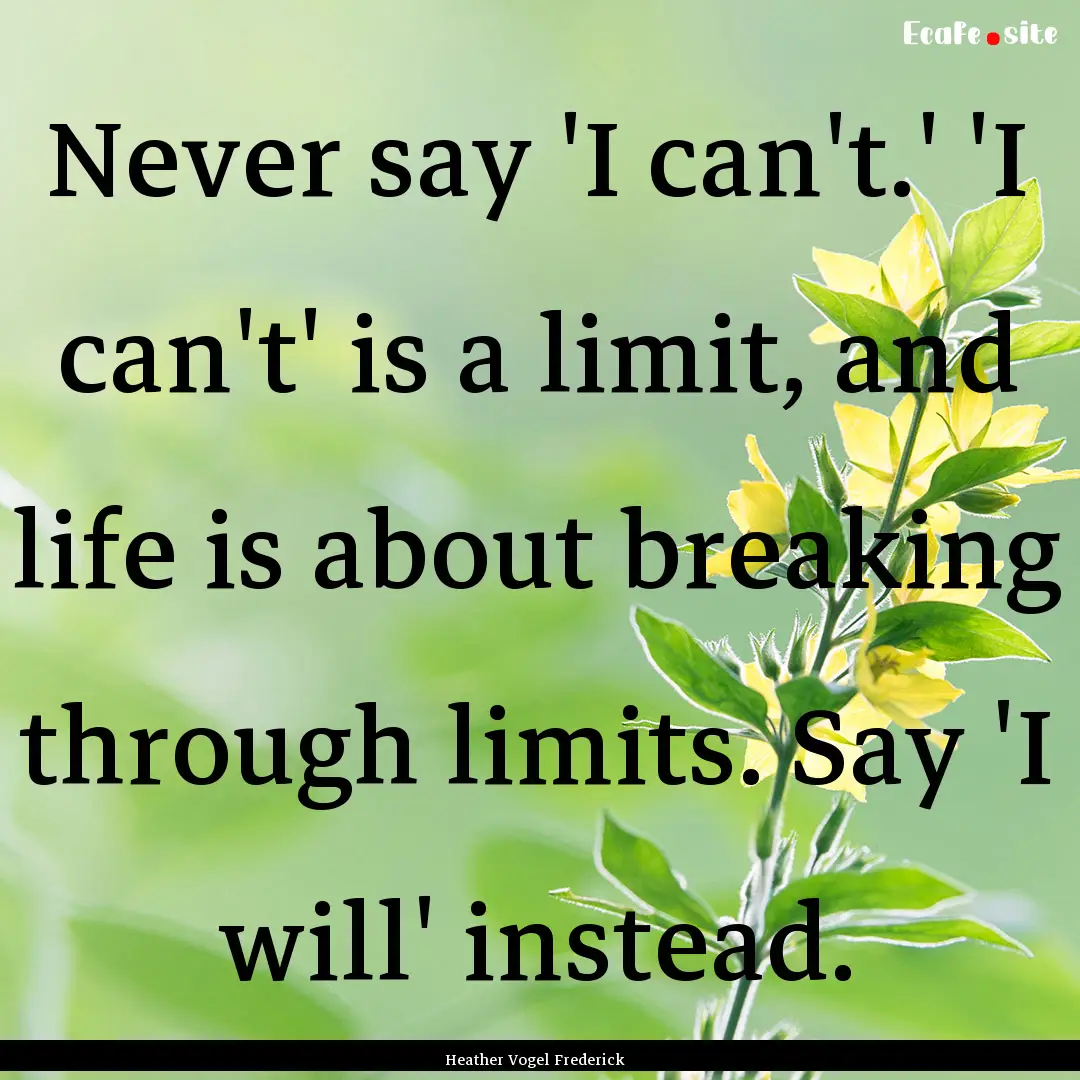 Ecafe.site

Never say 'I can't.' 'I can't' is a limit, and life is about breaking through limits. Say 'I will' instead.

Heather Vogel Frederick